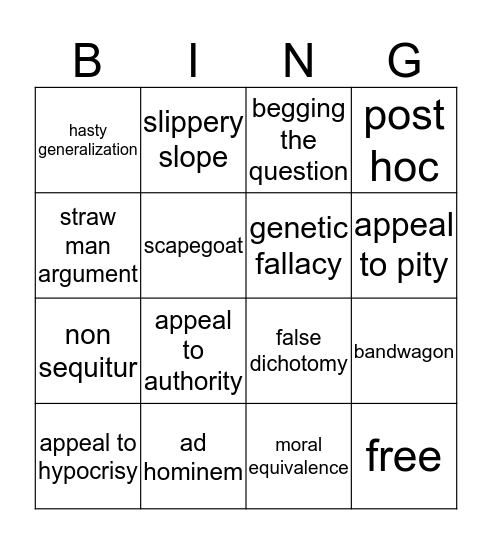 | B | I | N | G |
|---|---|---|---|
| hasty generalization | slippery slope | begging the question | post hoc |
| straw man argument | scapegoat | genetic fallacy | appeal to pity |
| non sequitur | appeal to authority | false dichotomy | bandwagon |
| appeal to hypocrisy | ad hominem | moral equivalence | free |